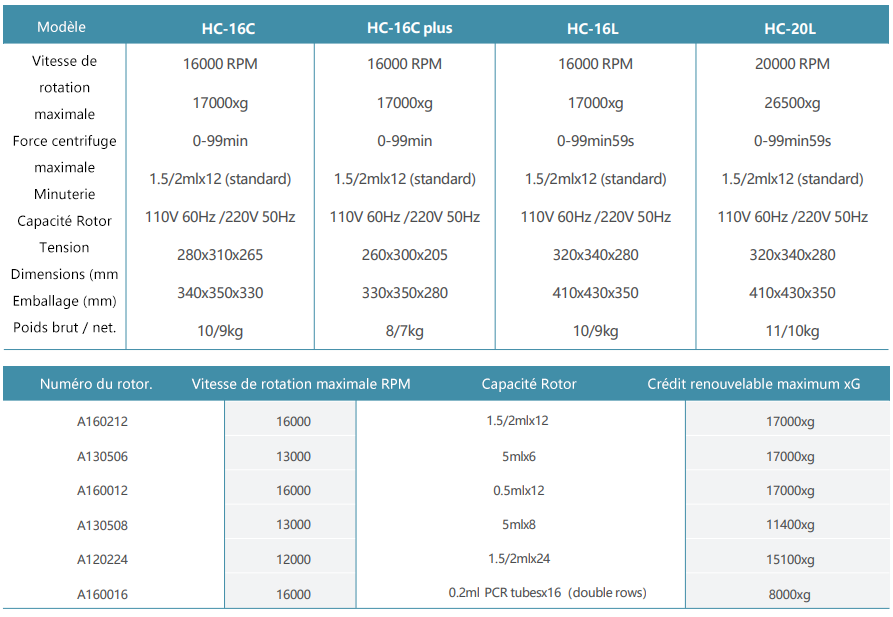 | Modèle | HC-16C | HC-16C plus | HC-16L | HC-20L |
|---|---|---|---|---|
| Vitesse de rotation maximale | 16000 RPM | 16000 RPM | 16000 RPM | 20000 RPM |
| Force centrifuge maximale | 17000xg | 17000xg | 17000xg | 26500xg |
| Minuterie | 0-99min | 0-99min | 0-99min59s | 0-99min59s |
| Capacité Rotor | 1.5/2mlx12 (standard) | 1.5/2mlx12 (standard) | 1.5/2mlx12 (standard) | 1.5/2mlx12 (standard) |
| Tension | 110V 60Hz /220V 50Hz | 110V 60Hz /220V 50Hz | 110V 60Hz /220V 50Hz | 110V 60Hz /220V 50Hz |
| Dimensions (mm | 280x310x265 | 260x300x205 | 320x340x280 | 320x340x280 |
| Emballage (mm) | 340x350x330 | 330x350x280 | 410x430x350 | 410x430x350 |
| Poids brut / net. | 10/9kg | 8/7kg | 10/9kg | 11/10kg |

| Numéro du rotor. | Vitesse de rotation maximale RPM | Capacité Rotor | Crédit renouvelable maximum xG |
|---|---|---|---|
| A160212 | 16000 | 1.5/2mlx12 | 17000xg |
| A130506 | 13000 | 5mlx6 | 17000xg |
| A160012 | 16000 | 0.5mlx12 | 17000xg |
| A130508 | 13000 | 5mlx8 | 11400xg |
| A120224 | 12000 | 1.5/2mlx24 | 15100xg |
| A160016 | 16000 | 0.2ml PCR tubesx16 (double rows) | 8000xg |